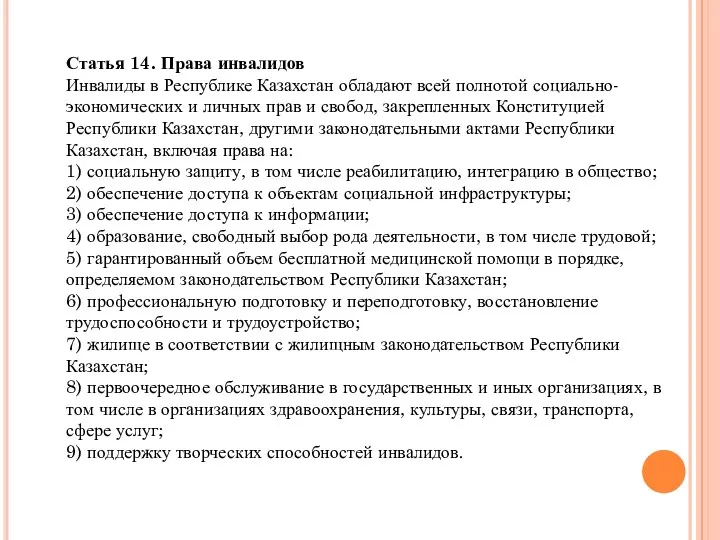 Статья 14. Права инвалидов
Инвалиды в Республике Казахстан обладают всей полнотой социально-экономических и личных прав и свобод, закрепленных Конституцией Республики Казахстан, другими законодательными актами Республики Казахстан, включая права на:
1) социальную защиту, в том числе реабилитацию, интеграцию в общество;
2) обеспечение доступа к объектам социальной инфраструктуры;
3) обеспечение доступа к информации;
4) образование, свободный выбор рода деятельности, в том числе трудовой;
5) гарантированный объем бесплатной медицинской помощи в порядке, определяемом законодательством Республики Казахстан;
6) профессиональную подготовку и переподготовку, восстановление трудоспособности и трудоустройство;
7) жилище в соответствии с жилищным законодательством Республики Казахстан;
8) первоочередное обслуживание в государственных и иных организациях, в том числе в организациях здравоохранения, культуры, связи, транспорта, сфере услуг;
9) поддержку творческих способностей инвалидов.